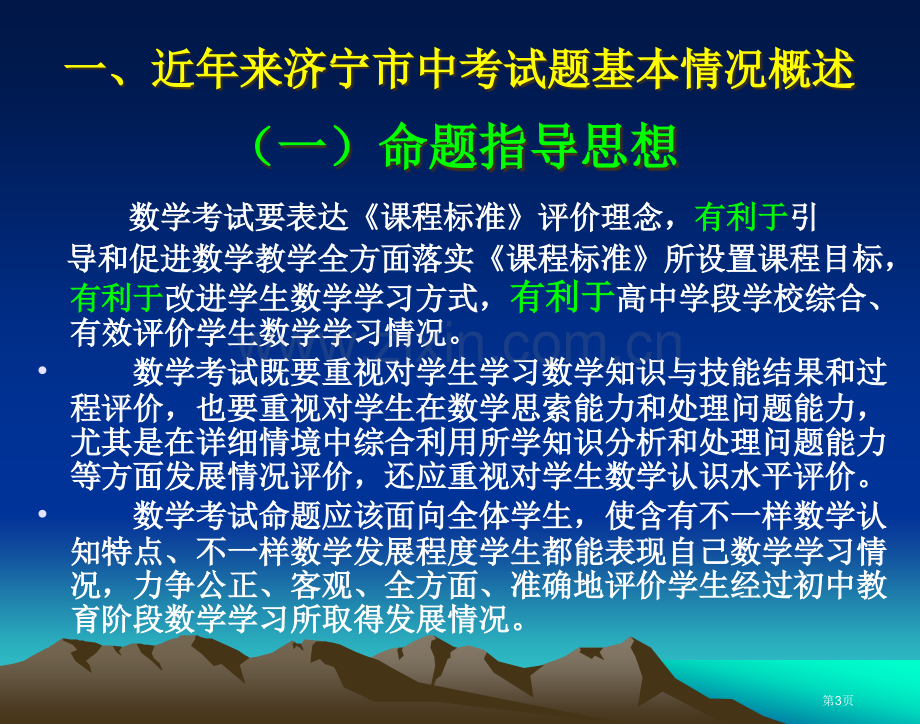 一、近年来济宁市中考试题基本情况概述

（一）命题指导思想

数学考试要表达《课程标准》评价理念，有利于引导和促进数学教学全方面落实《课程标准》所设置课程目标，有利于改进学生数学学习方式，有利于高中学段学校综合、有效评价学生数学学习情况。

• 数学考试既要重视对学生学习数学知识与技能结果和过程评价，也要重视对学生在数学思索能力和处理问题能力，尤其是在详细情境中综合利用所学知识分析和处理问题能力等方面发展情况评价，还应重视对学生数学认识水平评价。

• 数学考试命题应该面向全体学生，使含有不一样数学认知特点、不一样数学发展程度学生都能表现自己数学学习情况，力争公正、客观、全方面、准确地评价学生经过初中教育阶段数学学习所取得发展情况。

第3页